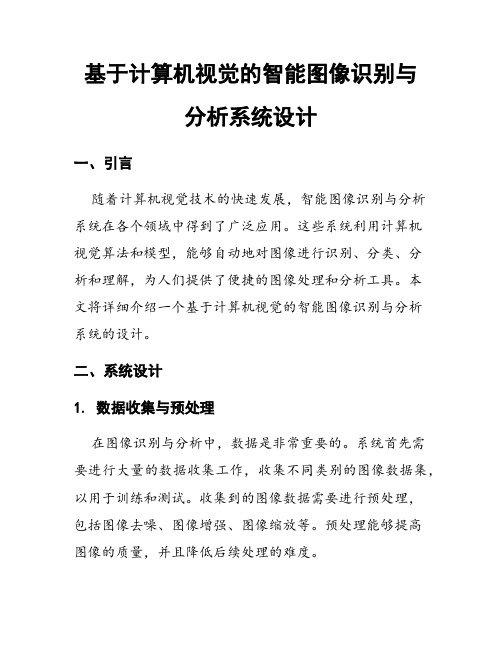 基于计算机视觉的智能图像识别与分析系统设计

一、引言

随着计算机视觉技术的快速发展，智能图像识别与分析系统在各个领域中得到了广泛应用。这些系统利用计算机视觉算法和模型，能够自动地对图像进行识别、分类、分析和理解，为人们提供了便捷的图像处理和分析工具。本文将详细介绍一个基于计算机视觉的智能图像识别与分析系统的设计。

二、系统设计

1. 数据收集与预处理

在图像识别与分析中，数据是非常重要的。系统首先需要进行大量的数据收集工作，收集不同类别的图像数据集，以用于训练和测试。收集到的图像数据需要进行预处理，包括图像去噪、图像增强、图像缩放等。预处理能够提高图像的质量，并且降低后续处理的难度。